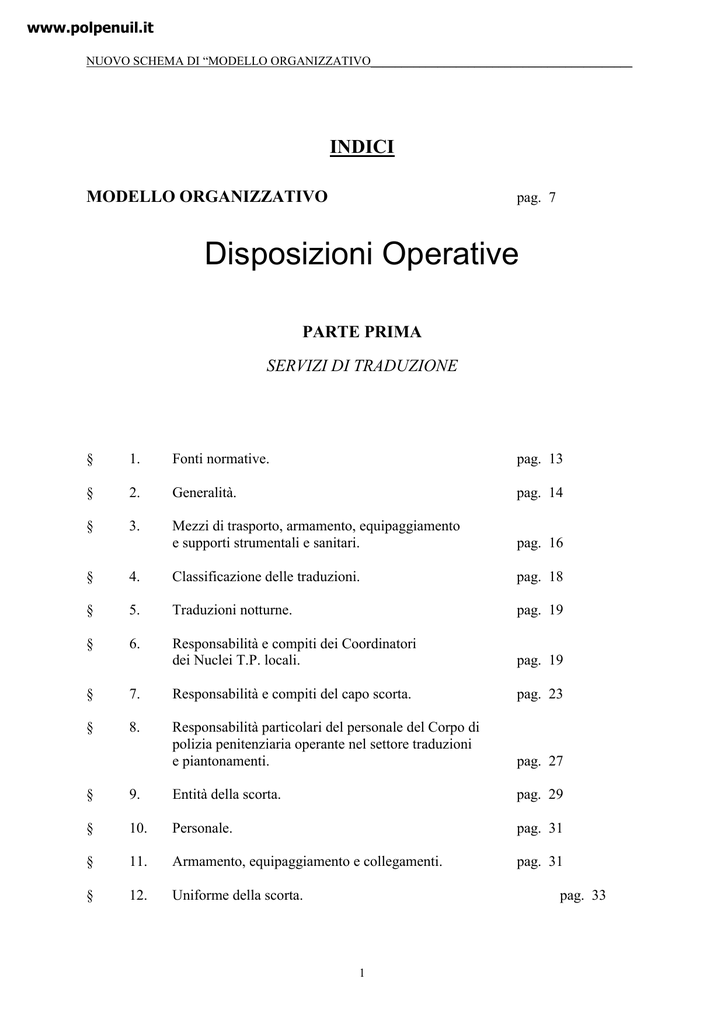 www.polpenuil.it

NUOVO SCHEMA DI “MODELLO ORGANIZZATIVO

INDICI

MODELLO ORGANIZZATIVO pag. 7

Disposizioni Operative

PARTE PRIMA

SERVIZI DI TRADUZIONE

§ 1. Fonti normative. pag. 13

§ 2. Generalità. pag. 14

§ 3. Mezzi di trasporto, armamento, equipaggiamento e supporti strumentali e sanitari. pag. 16

§ 4. Classificazione delle traduzioni. pag. 18

§ 5. Traduzioni notturne. pag. 19

§ 6. Responsabilità e compiti dei Coordinatori dei Nuclei T.P. locali. pag. 19

§ 7. Responsabilità e compiti del capo scorta. pag. 23

§ 8. Responsabilità particolari del personale del Corpo di polizia penitenziaria operante nel settore traduzioni e piantonamenti. pag. 27

§ 9. Entità della scorta. pag. 29

§ 10. Personale. pag. 31

§ 11. Armamento, equipaggiamento e collegamenti. pag. 31

§ 12. Uniforme della scorta. pag. 33

1